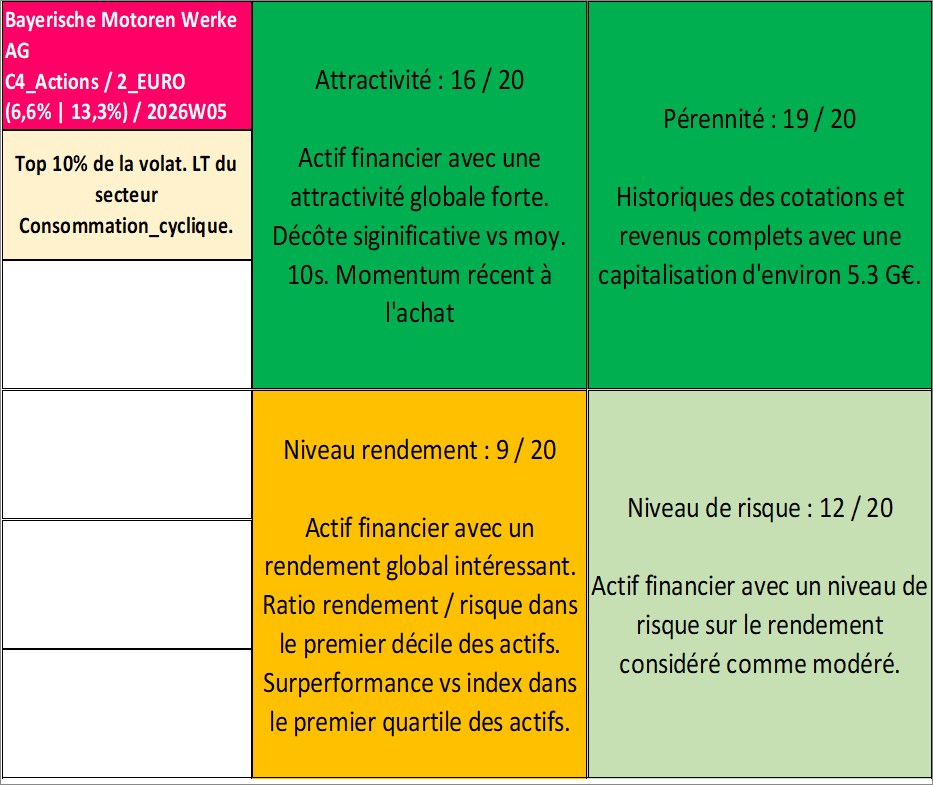 Bayerische Motoren Werke AG
C4_Actions / 2_EURO
(6,6% | 13,3%) / 2026W05

Top 10% de la volat. LT du secteur Consommation_cyclique.

Attractivité : 16 / 20

Actif financier avec une attractivité globale forte. Décôte siginificative vs moy. 10s. Momentum récent à l'achat

Pérennité : 19 / 20

Historiques des cotations et revenus complets avec une capitalisation d'environ 5.3 G€.

Niveau rendement : 9 / 20

Actif financier avec un rendement global intéressant. Ratio rendement / risque dans le premier décile des actifs. Surperformance vs index dans le premier quartile des actifs.

Niveau de risque : 12 / 20

Actif financier avec un niveau de risque sur le rendement considéré comme modéré.